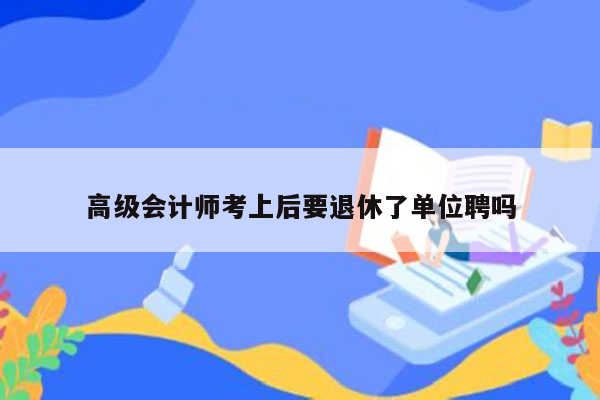 高级会计师考上后要退休了单位聘吗